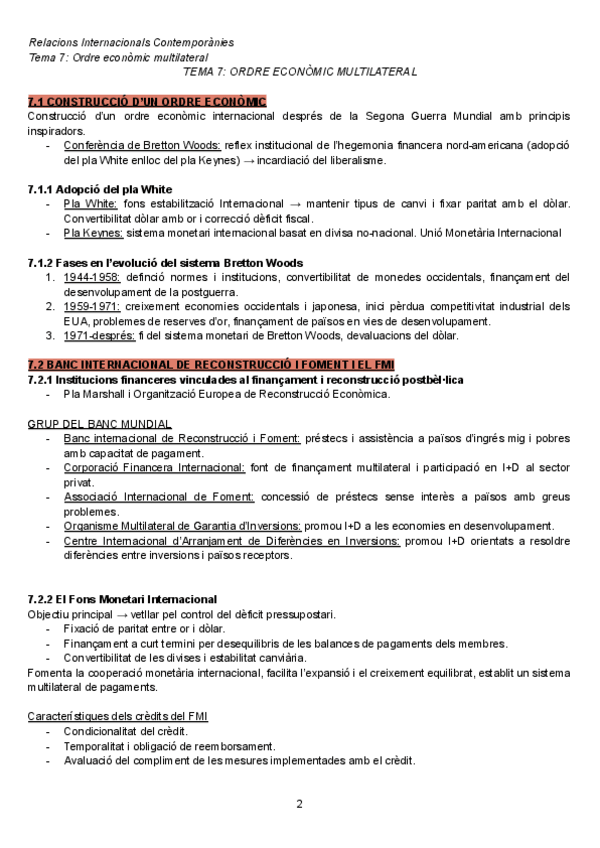 Relacions Internacionals Contemporànies
Tema 7: Ordre econòmic multilateral

TEMA 7: ORDRE ECONÒMIC MULTILATERAL

7.1 CONSTRUCCIÓ D'UN ORDRE ECONÒMIC
Construcció d'un ordre econòmic internacional després de la Segona Guerra Mundial amb principis inspiradors.
- Conferència de Bretton Woods: reflex institucional de l'hegemonia financera nord-americana (adopció del pla White enlloc del pla Keynes) → incardiació del liberalisme.

7.1.1 Adopció del pla White
- Pla White: fons estabilització Internacional → mantenir tipus de canvi i fixar paritat amb el dòlar. Convertibilitat dòlar amb or i correcció dèficit fiscal.
- Pla Keynes: sistema monetari internacional basat en divisa no-nacional. Unió Monetària Internacional

7.1.2 Fases en l'evolució del sistema Bretton Woods
1. 1944-1958: definció normes i institucions, convertibilitat de monedes occidentals, finançament del desenvolupament de la postguerra.
2. 1959-1971: creixement economies occidentals i japonesa, inici pèrdua competitivitat industrial dels EUA, problemes de reserves d'or, finançament de països en vies de desenvolupament.
3. 1971-després: fi del sistema monetari de Bretton Woods, devaluacions del dòlar.

7.2 BANC INTERNACIONAL DE RECONSTRUCCIÓ I FOMENT I EL FMI
7.2.1 Institucions financeres vinculades al finançament i reconstrucció postbèl·lica
- Pla Marshall i Organització Europea de Reconstrucció Econòmica.

GRUP DEL BANC MUNDIAL
- Banc internacional de Reconstrucció i Foment: préstecs i assistència a països d'ingrés mig i pobres amb capacitat de pagament.
- Corporació Financera Internacional: font de finançament multilateral i participació en I+D al sector privat.
- Associació Internacional de Foment: concessió de préstecs sense interès a països amb greus problemes.
- Organisme Multilateral de Garantia d'Inversions: promou I+D a les economies en desenvolupament.
- Centre Internacional d'Arranjament de Diferències en Inversions: promou I+D orientats a resoldre diferències entre inversions i països receptors.

7.2.2 El Fons Monetari Internacional
Objectiu principal → vetllar pel control del dèficit pressupostari.
- Fixació de paritat entre or i dòlar.
- Finançament a curt termini per desequilibris de les balances de pagaments dels membres.
- Convertibilitat de les divises i estabilitat canviària.
Fomenta la cooperació monetària internacional, facilita l'expansió i el creixement equilibrat, establit un sistema multilateral de pagaments.

Característiques dels crèdits del FMI
- Condicionalitat del crèdit.
- Temporalitat i obligació de reemborsament.
- Avaluació del compliment de les mesures implementades amb el crèdit.

2